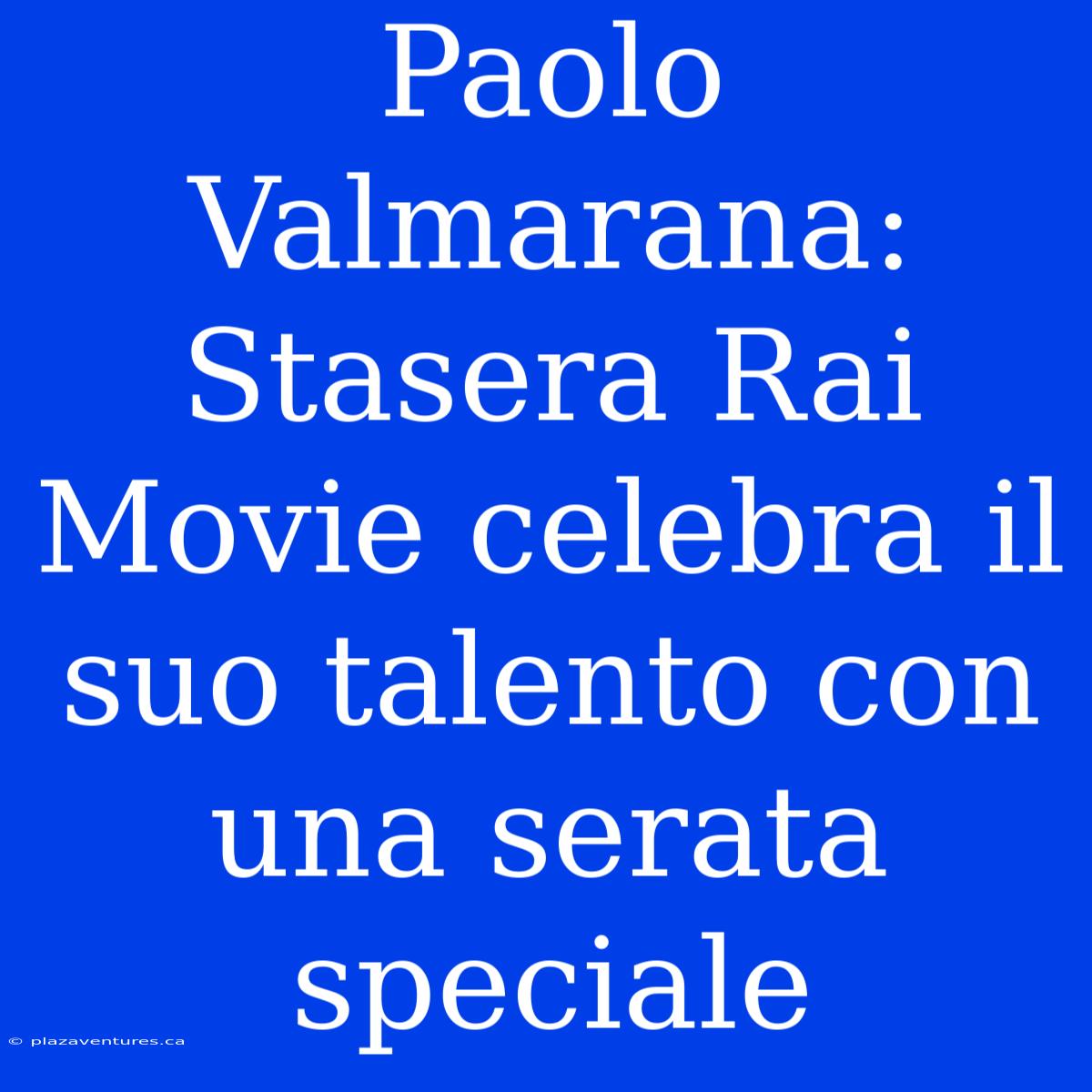 Paolo Valmarana: Stasera Rai Movie celebra il suo talento con una serata speciale

© plazaventures.ca